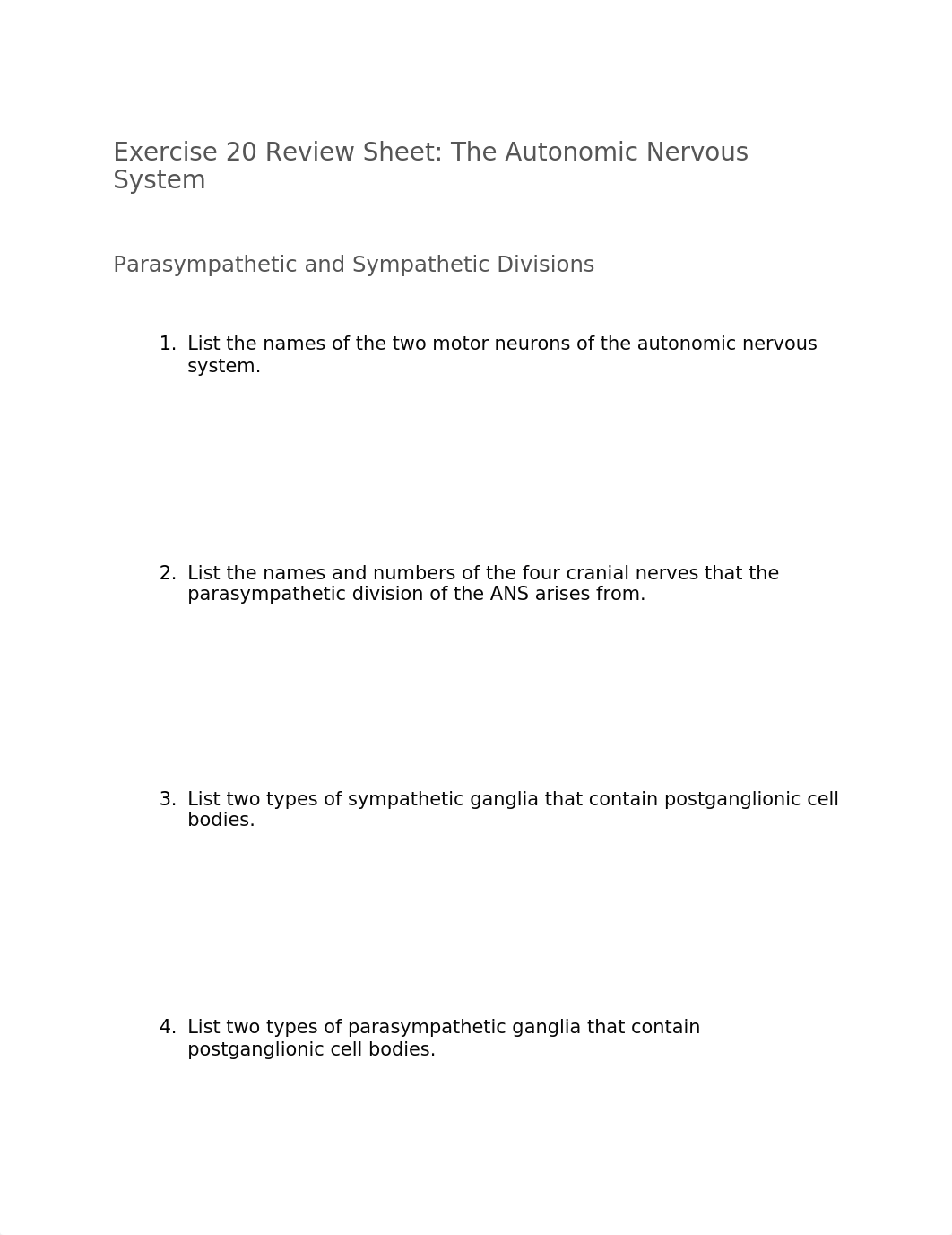 Exercise 20 Review Sheet: The Autonomic Nervous System

Parasympathetic and Sympathetic Divisions

1. List the names of the two motor neurons of the autonomic nervous system.

2. List the names and numbers of the four cranial nerves that the parasympathetic division of the ANS arises from.

3. List two types of sympathetic ganglia that contain postganglionic cell bodies.

4. List two types of parasympathetic ganglia that contain postganglionic cell bodies.